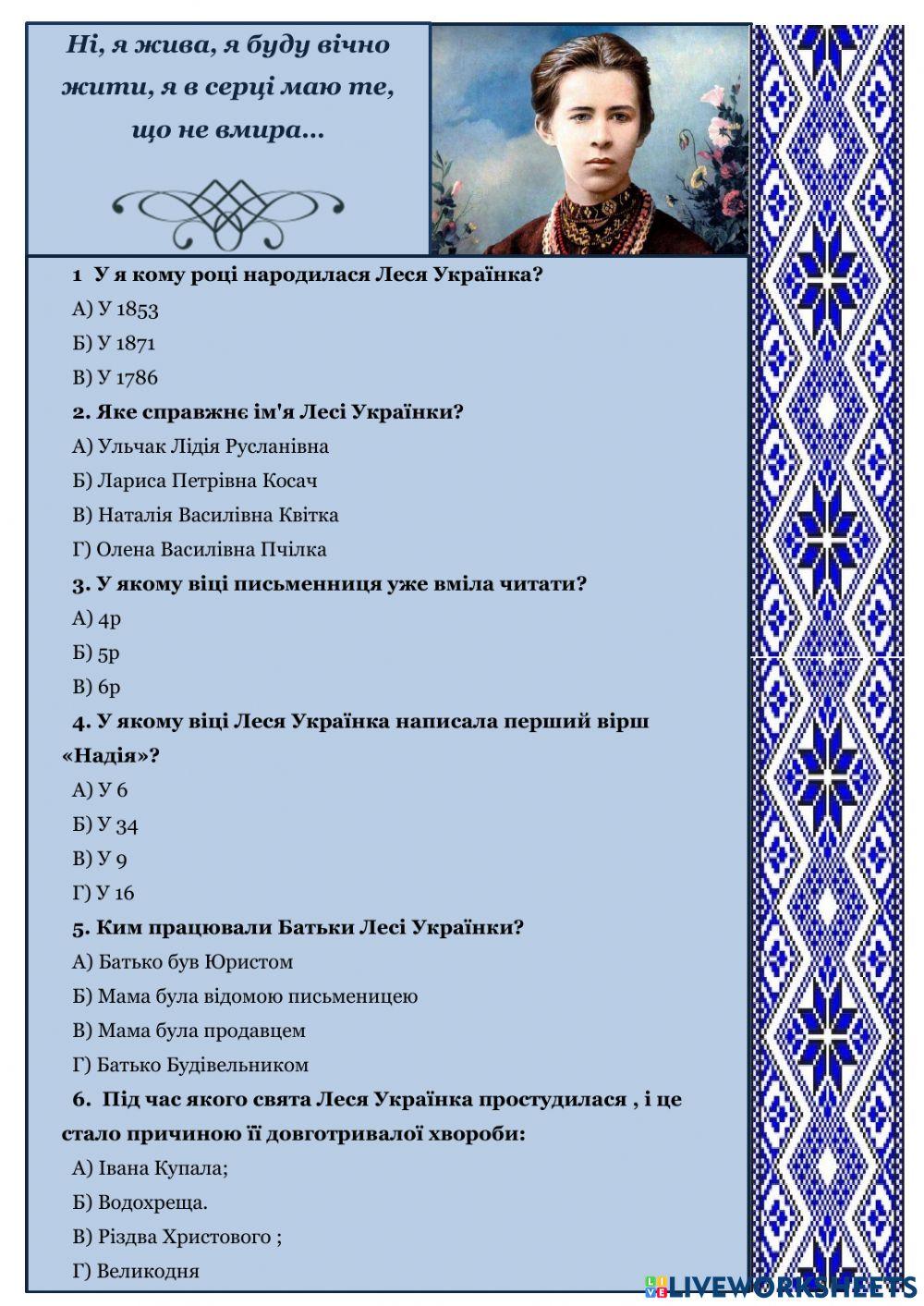 Ні, я жива, я буду вічно жити, я в серці маю те, що не вмира...

1 У я кому році народилася Леся Українка?

А) У 1853

Б) У 1871

В) У 1786

2. Яке справжнє ім'я Лесі Українки?

А) Ульчак Лідія Русланівна

Б) Лариса Петрівна Косач

В) Наталія Василівна Квітка

Г) Олена Василівна Пчілка

3. У якому віці письменниця уже вміла читати?

А) 4р

Б) 5р

В) 6р

4. У якому віці Леся Українка написала перший вірш «Надія»?

А) У 6

Б) У 34

В) У 9

Г) У 16

5. Ким працювали Батьки Лесі Українки?

А) Батько був Юристом

Б) Мама була відомою письменицею

В) Мама була продавцем

Г) Батько Будівельником

6. Під час якого свята Леся Українка простудилася , і це стало причиною її довготривалої хвороби:

А) Івана Купала;

Б) Водохреща.

В) Різдва Христового ;

Г) Великодня

LIVEWORKSHEETS